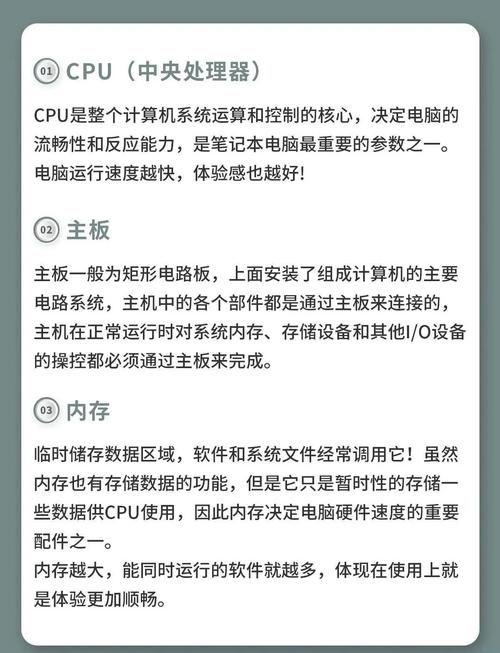 01 CPU（中央处理器）

CPU是整个计算机系统运算和控制的核心，决定电脑的流畅性和反应能力，是笔记本电脑最重要的参数之一。电脑运行速度越快，体验感也越好!

02 主板

主板一般为矩形电路板，上面安装了组成计算机的主要电路系统，主机中的各个部件都是通过主板来连接的，主机在正常运行时对系统内存、存储设备和其他I/O设备的操控都必须通过主板来完成。

03 内存

临时储存数据区域，软件和系统文件经常调用它！虽然内存也有存储数据的功能，但是它只是暂时性的存储一些数据供CPU使用，因此内存决定电脑硬件速度的重要配件之一。
内存越大，能同时运行的软件就越多，体现在使用上就是体验更加顺畅。